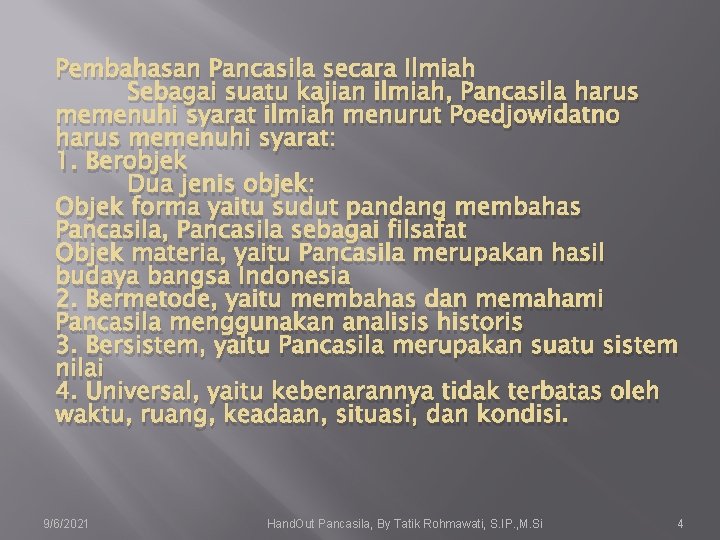 Pembahasan Pancasila secara Ilmiah

Sebagai suatu kajian ilmiah, Pancasila harus memenuhi syarat ilmiah menurut Poedjowidatno harus memenuhi syarat:

1. Berobjek

Dua jenis objek:

Objek forma yaitu sudut pandang membahas Pancasila, Pancasila sebagai filsafat

Objek materia, yaitu Pancasila merupakan hasil budaya bangsa Indonesia

2. Bermetode, yaitu membahas dan memahami Pancasila menggunakan analisis historis

3. Bersistem, yaitu Pancasila merupakan suatu sistem nilai

4. Universal, yaitu kebenarannya tidak terbatas oleh waktu, ruang, keadaan, situasi, dan kondisi.

9/6/2021

HandOut Pancasila, By Tatik Rohmawati, S.IP.,M.Si

4